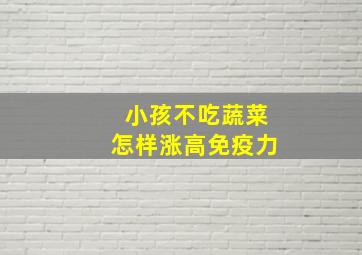 小孩不吃蔬菜
怎样涨高免疫力